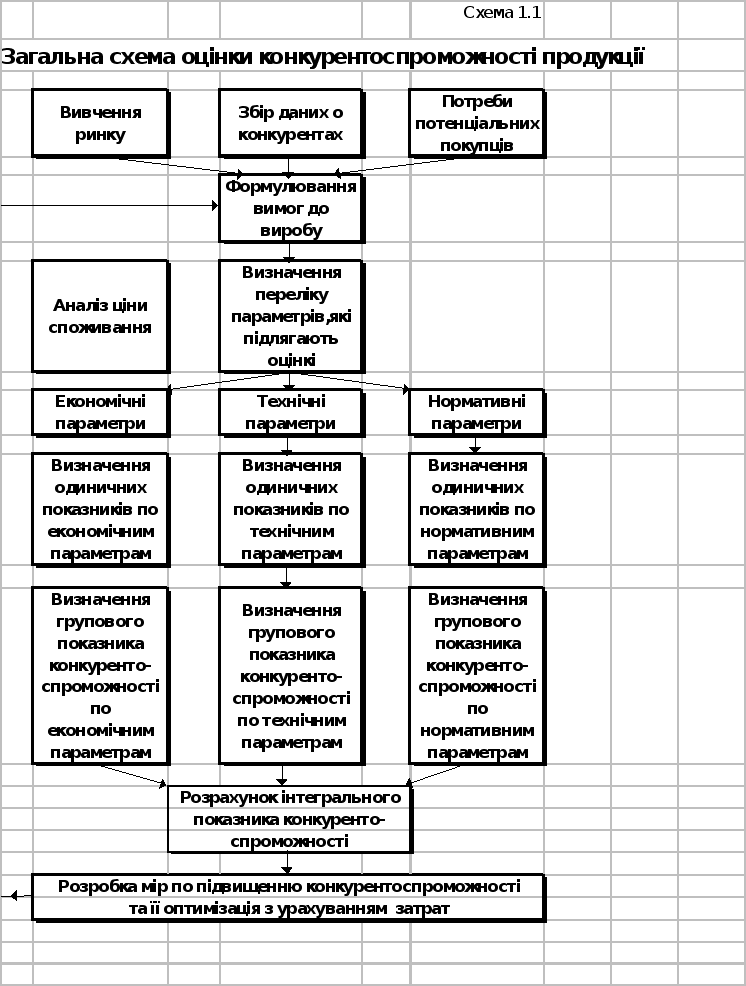 Схема 1.1

Загальна схема оцінки конкурентоспроможності продукції

Вивчення ринку

Збір даних о конкурентах

Потреби потенціальних покупців

Формулювання вимог до виробу

Аналіз ціни споживання

Визначення переліку параметрів,які підлягають оцінкі

Економічні параметри

Технічні параметри

Нормативні параметри

Визначення одиничних показників по економічним параметрам

Визначення одиничних показників по технічним параметрам

Визначення одиничних показників по нормативним параметрам

Визначення групового показника конкуренто-спроможності по економічним параметрам

Визначення групового показника конкуренто-спроможності по технічним параметрам

Визначення групового показника конкуренто-спроможності по нормативним параметрам

Розрахунок інтегрального показника конкуренто-спроможності

Розробка мір по підвищенню конкурентоспроможності та її оптимізація з урахуванням затрат